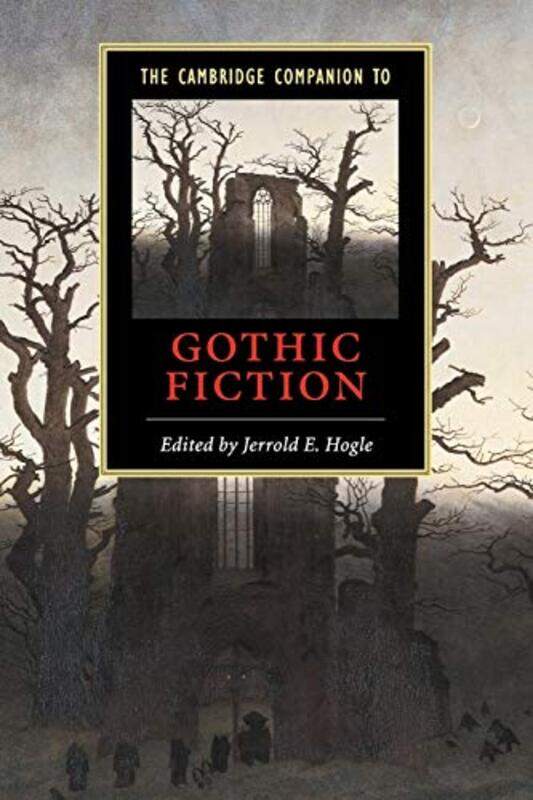 THE CAMBRIDGE COMPANION TO

GOTHIC FICTION

Edited by Jerrold E. Hogle